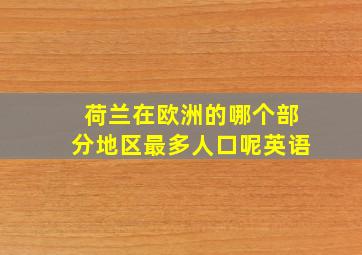 荷兰在欧洲的哪个部分地区最多人口呢英语